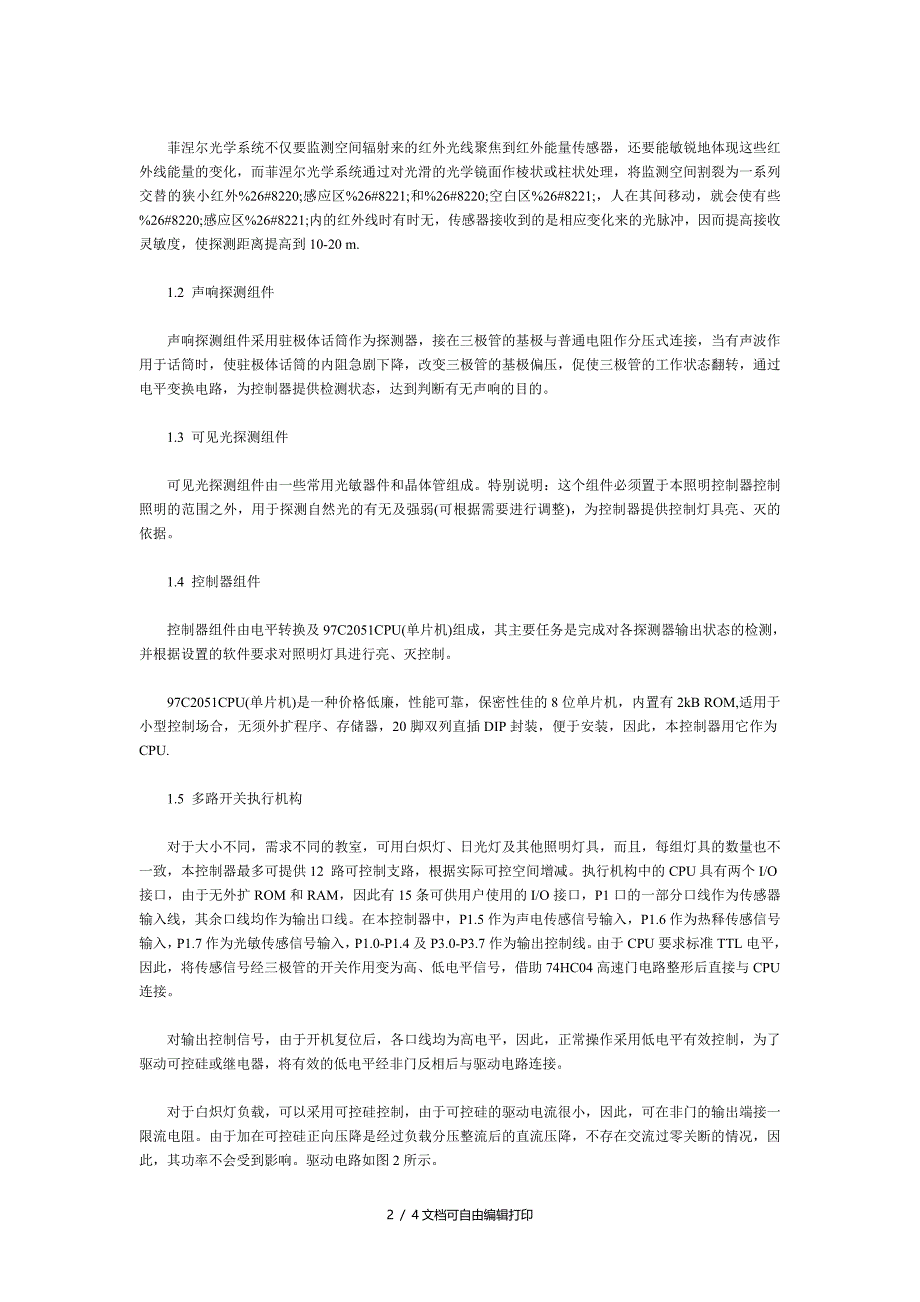 菲涅尔光学系统不仅要监测空间辐射来的红外光线聚焦到红外能量传感器，还要能敏锐地体现这些红外线能量的变化，而菲涅尔光学系统通过对光滑的光学镜面作棱状或柱状处理，将监测空间割裂为一系列交替的狭小红外%26#8220;感应区%26#8221;和%26#8220;空白区%26#8221;，人在其间移动，就会使有些%26#8220;感应区%26#8221;内的红外线时有时无，传感器接收到的是相应变化来的光脉冲，因而提高接收灵敏度，使探测距离提高到 10-20 m.

1.2 声响探测组件

声响探测组件采用驻极体话筒作为探测器，接在三极管的基极与普通电阻作分压式连接，当有声波作用于话筒时，使驻极体话筒的内阻急剧下降，改变三极管的基极偏压，促使三极管的工作状态翻转，通过电平变换电路，为控制器提供检测状态，达到判断有无声响的目的。

1.3 可见光探测组件

可见光探测组件由一些常用光敏器件和晶体管组成。特别说明：这个组件必须置于本照明控制器控制照明的范围之外，用于探测自然光的有无及强弱(可根据需要进行调整)，为控制器提供控制灯具亮、灭的依据。

1.4 控制器组件

控制器组件由电平转换及 97C2051CPU(单片机)组成，其主要任务是完成对各探测器输出状态的检测，并根据设置的软件要求对照明灯具进行亮、灭控制。

97C2051CPU(单片机)是一种价格低廉，性能可靠，保密性佳的 8 位单片机，内置有 2kB ROM,适用于小型控制场合，无须外扩程序、存储器，20 脚双列直插 DIP 封装，便于安装，因此，本控制器用它作为 CPU.

1.5 多路开关执行机构

对于大小不同，需求不同的教室，可用白炽灯、日光灯及其他照明灯具，而且，每组灯具的数量也不一致，本控制器最多可提供 12 路可控制支路，根据实际可控空间增减。执行机构中的 CPU 具有两个 I/O 接口，由于无外扩 ROM 和 RAM，因此有 15 条可供用户使用的 I/O 接口，P1 口的一部分口线作为传感器输入线，其余口线均作为输出口线。在本控制器中，P1.5 作为声电传感信号输入，P1.6 作为热释传感信号输入，P1.7 作为光敏传感信号输入，P1.0-P1.4 及 P3.0-P3.7 作为输出控制线。由于 CPU 要求标准 TTL 电平，因此，将传感信号经三极管的开关作用变为高、低电平信号，借助 74HC04 高速门电路整形后直接与 CPU 连接。

对输出控制信号，由于开机复位后，各口线均为高电平，因此，正常操作采用低电平有效控制，为了驱动可控硅或继电器，将有效的低电平经非门反相后与驱动电路连接。

对于白炽灯负载，可以采用可控硅控制，由于可控硅的驱动电流很小，因此，可在非门的输出端接一限流电阻。由于加在可控硅正向压降是经过负载分压整流后的直流压降，不存在交流过零关断的情况，因此，其功率不会受到影响。驱动电路如图 2 所示。

2 / 4 文档可自由编辑打印